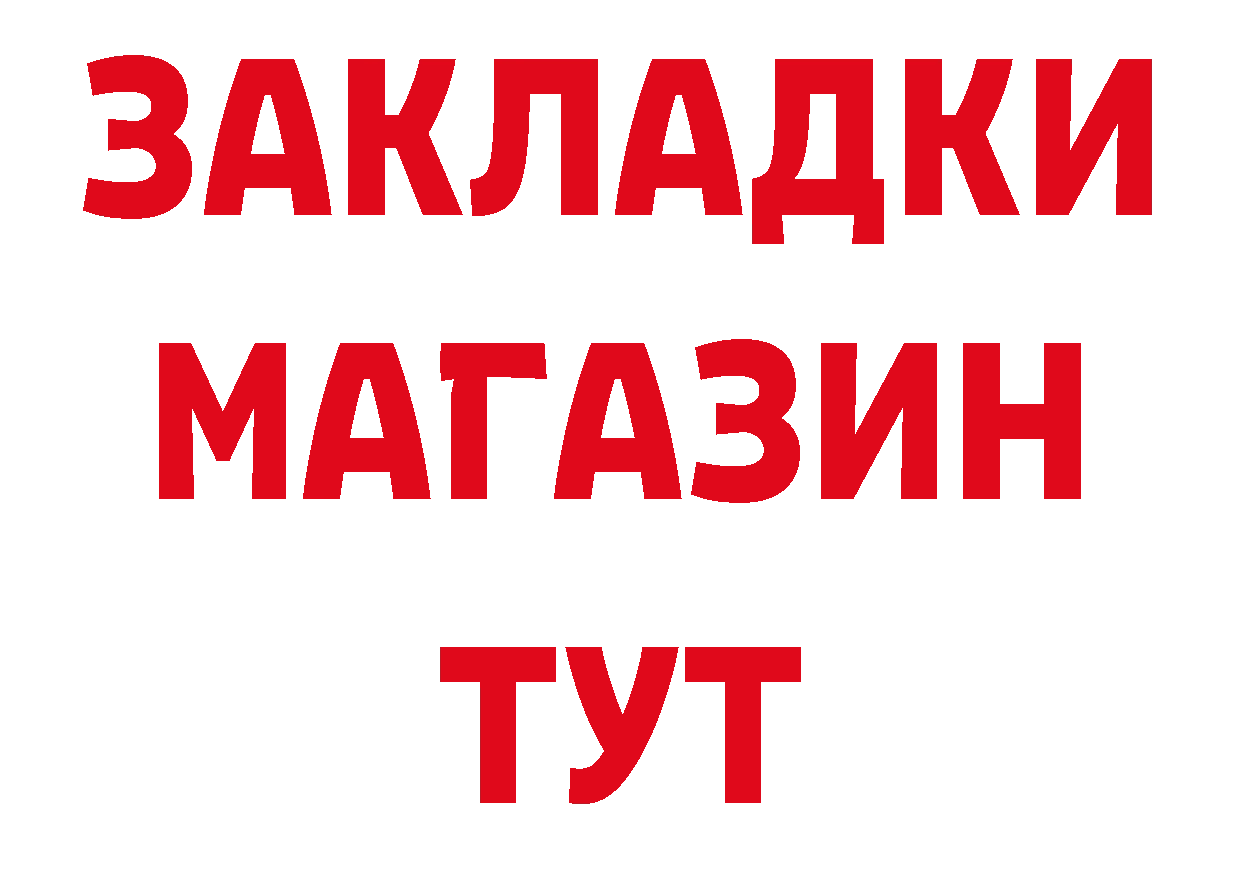 ЗАКЛАДКИ
МАГАЗИН
ТУТ